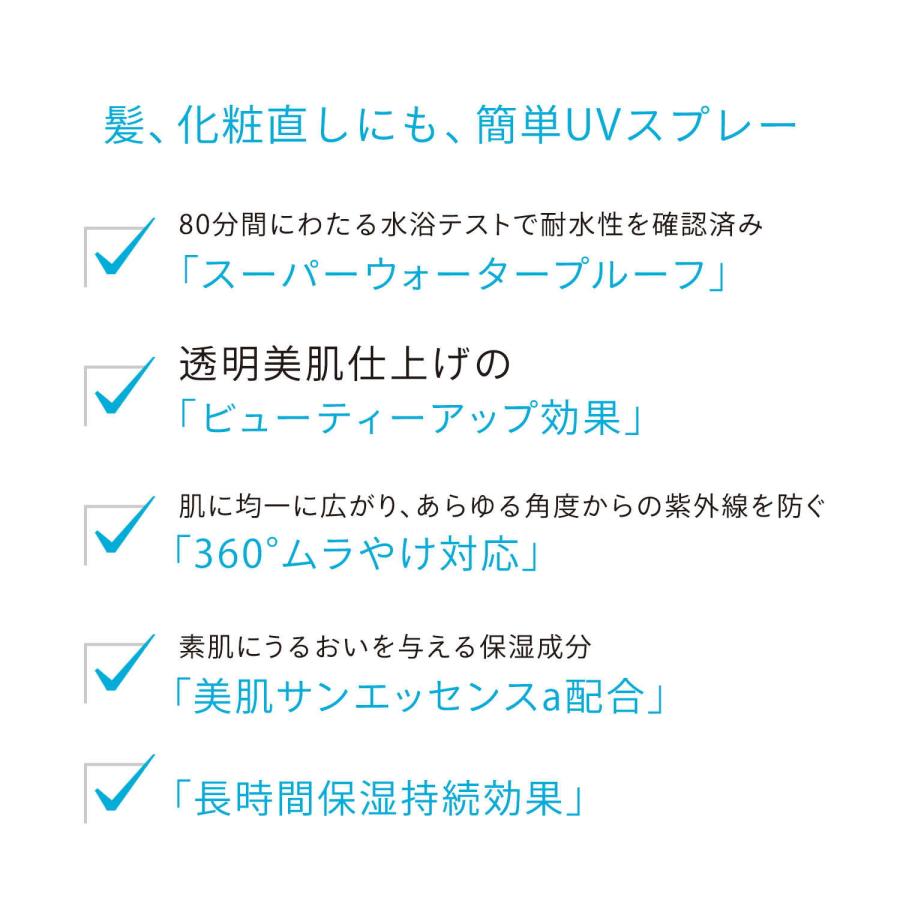 髪、化粧直しにも、簡単UVスプレー

80分間にわたる水浴テストで耐水性を確認済み
「スーパーウォータープルーフ」

透明美肌仕上げの
「ビューティーアップ効果」

肌に均一に広がり、あらゆる角度からの紫外線を防ぐ
「360°ムラやけ対応」

素肌にうるおいを与える保湿成分
「美肌サンエッセンスa配合」

「長時間保湿持続効果」